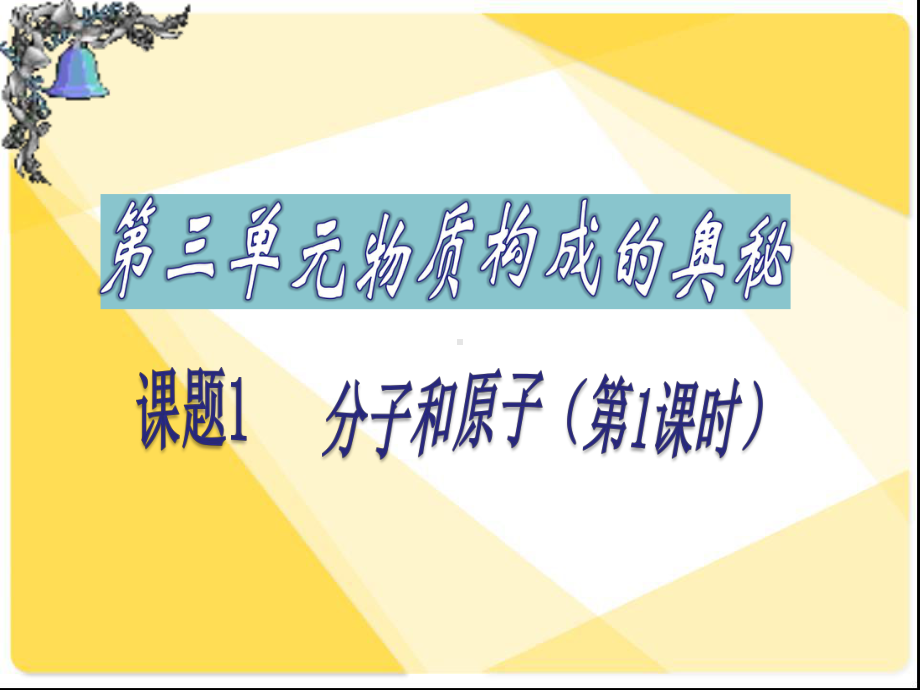 第三单元物质构成的奥秘

课题1　分子和原子（第1课时）